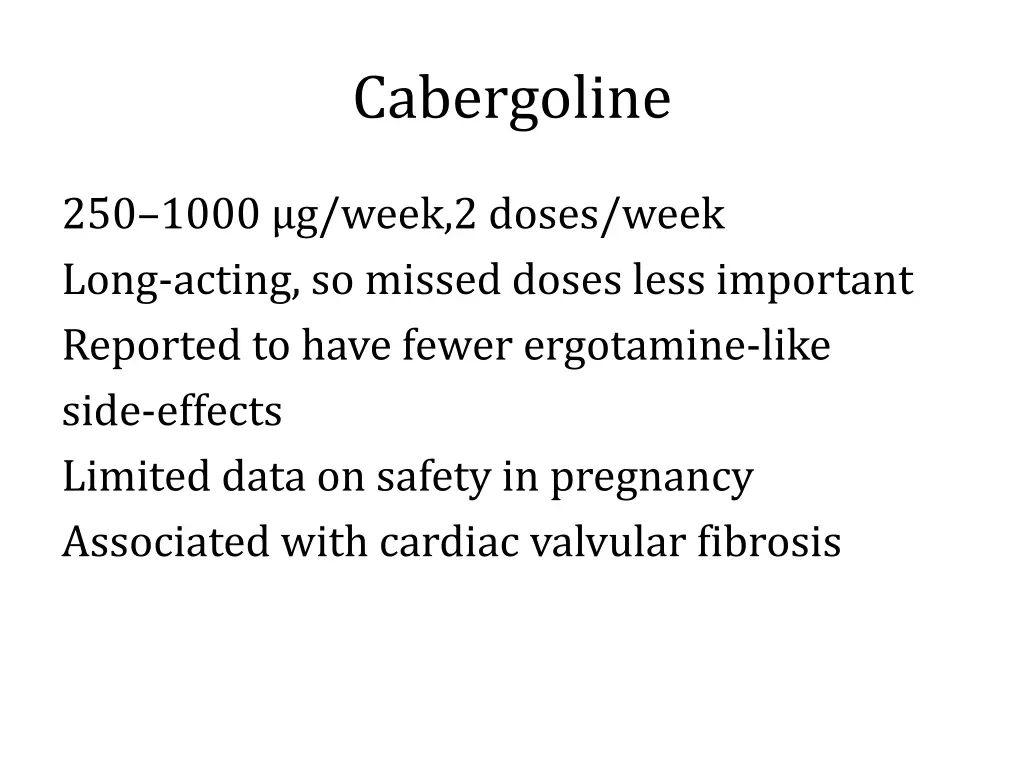 Cabergoline

250–1000 μg/week,2 doses/week
Long-acting, so missed doses less important
Reported to have fewer ergotamine-like side-effects
Limited data on safety in pregnancy
Associated with cardiac valvular fibrosis